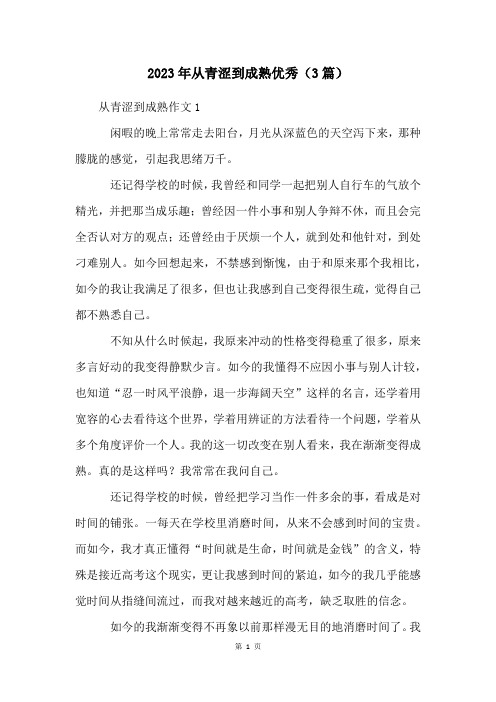 2023年从青涩到成熟优秀（3篇）

从青涩到成熟作文1

闲暇的晚上常常走去阳台，月光从深蓝色的天空泻下来，那种朦胧的感觉，引起我思绪万千。

还记得学校的时候，我曾经和同学一起把别人自行车的气放个精光，并把那当成乐趣；曾经因一件小事和别人争辩不休，而且会完全否认对方的观点；还曾经由于厌烦一个人，就到处和他针对，到处刁难别人。如今回想起来，不禁感到惭愧，由于和原来那个我相比，如今的我让我满足了很多，但也让我感到自己变得很生疏，觉得自己都不熟悉自己。

不知从什么时候起，我原来冲动的性格变得稳重了很多，原来多言好动的我变得静默少言。如今的我懂得不应因小事与别人计较，也知道“忍一时风平浪静，退一步海阔天空”这样的名言，还学着用宽容的心去看待这个世界，学着用辨证的方法看待一个问题，学着从多个角度评价一个人。我的这一切改变在别人看来，我在渐渐变得成熟。真的是这样吗？我常常在我问自己。

还记得学校的时候，曾经把学习当作一件多余的事，看成是对时间的铺张。一每天在学校里消磨时间，从来不会感到时间的宝贵。而如今，我才真正懂得“时间就是生命，时间就是金钱”的含义，特殊是接近高考这个现实，更让我感到时间的紧迫，如今的我几乎能感觉时间从指缝间流过，而我对越来越近的高考，缺乏取胜的信念。

如今的我渐渐变得不再象以前那样漫无目的地消磨时间了。我

第 1 页